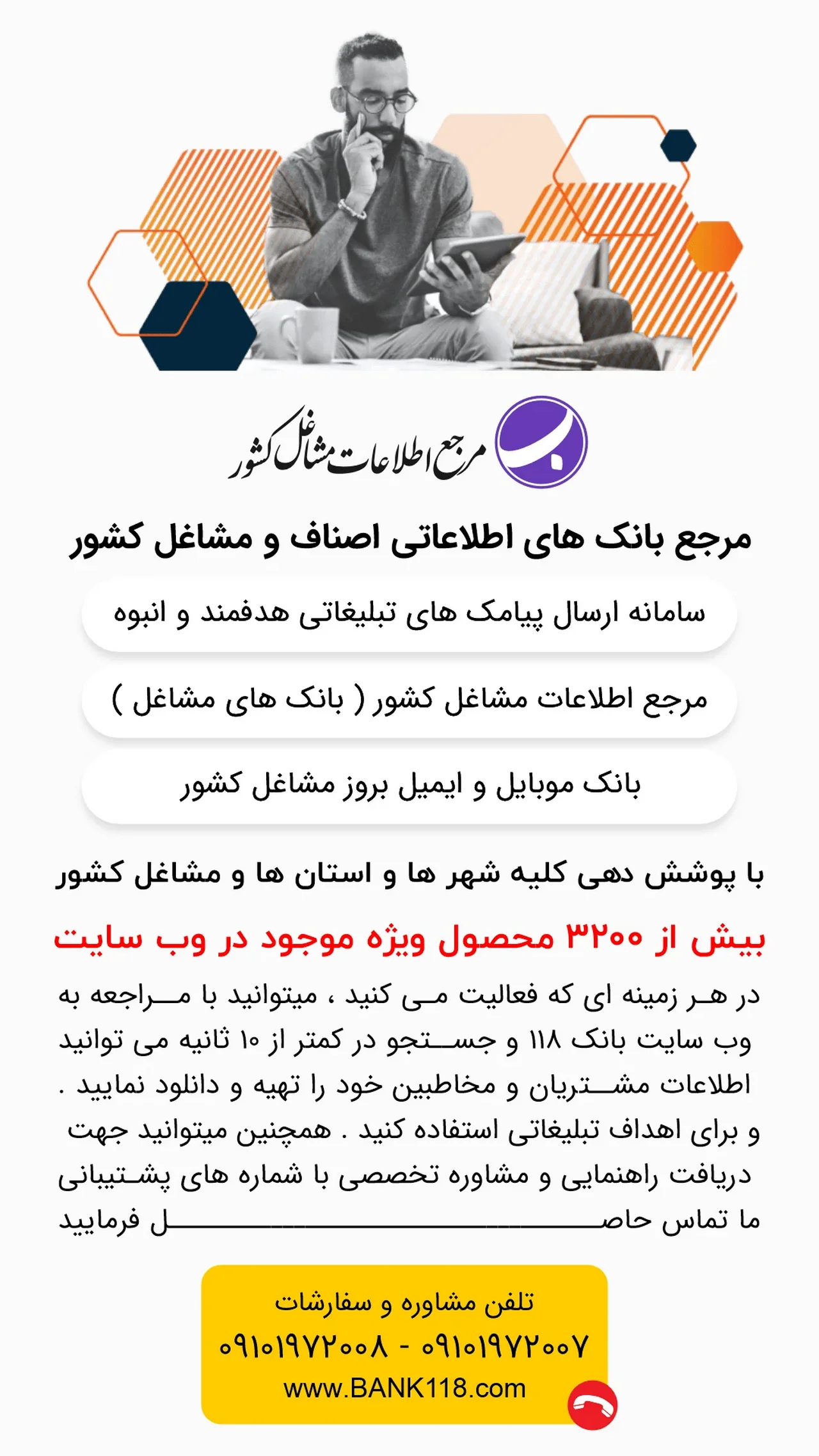 مرجع اطلاعات مشاغل کشور

مرجع بانک های اطلاعاتی اصناف و مشاغل کشور

سامانه ارسال پیامک های تبلیغاتی هدفمند و انبوه

مرجع اطلاعات مشاغل کشور ( بانک های مشاغل )

بانک موبایل و ایمیل بروز مشاغل کشور

با پوشش دهی کلیه شهر ها و استان ها و مشاغل کشور

بیش از ۳۲۰۰ محصول ویژه موجود در وب سایت

در هر زمینه ای که فعالیت می کنید ، میتوانید با مراجعه به وب سایت بانک ۱۱۸ و جستجو در کمتر از ۱۰ ثانیه می توانید اطلاعات مشتریان و مخاطبین خود را تهیه و دانلود نمایید . و برای اهداف تبلیغاتی استفاده کنید . همچنین میتوانید جهت دریافت راهنمایی و مشاوره تخصصی با شماره های پشتیبانی ما تماس حاصل فرمایید

تلفن مشاوره و سفارشات
۰۹۱۰۱۹۷۲۰۰۸ - ۰۹۱۰۱۹۷۲۰۰۷
www.BANK118.com